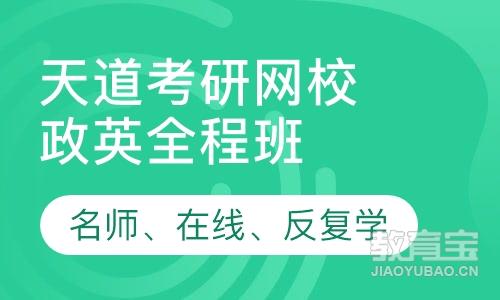 天道考研网校
政英全程班

名师、在线、反复学

教育宝
JIAOYUBAO.CN